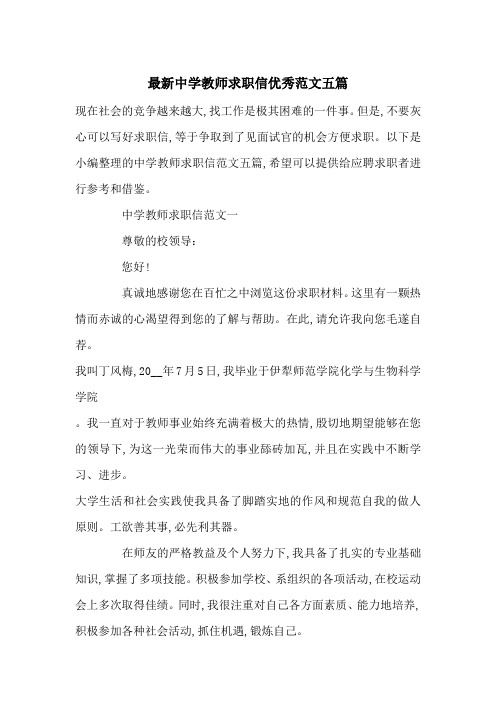 最新中学教师求职信优秀范文五篇

现在社会的竞争越来越大,找工作是极其困难的一件事。但是,不要灰心可以写好求职信,等于争取到了见面试官的机会方便求职。以下是小编整理的中学教师求职信范文五篇,希望可以提供给应聘求职者进行参考和借鉴。

中学教师求职信范文一

尊敬的校领导:

您好!

真诚地感谢您在百忙之中浏览这份求职材料。这里有一颗热情而赤诚的心渴望得到您的了解与帮助。在此,请允许我向您毛遂自荐。

我叫丁凤梅,20__年7月5日,我毕业于伊犁师范学院化学与生物科学学院

。我一直对于教师事业始终充满着极大的热情,殷切地期望能够在您的领导下,为这一光荣而伟大的事业舔砖加瓦,并且在实践中不断学习、进步。

大学生活和社会实践使我具备了脚踏实地的作风和规范自我的做人原则。工欲善其事,必先利其器。

在师友的严格教益及个人努力下,我具备了扎实的专业基础知识,掌握了多项技能。积极参加学校、系组织的各项活动,在校运动会上多次取得佳绩。同时,我很注重对自己各方面素质、能力地培养,积极参加各种社会活动,抓住机遇,锻炼自己。